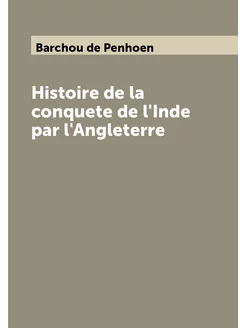 Barchou de Penhoen

Histoire de la conquete de l'Inde par l'Angleterre